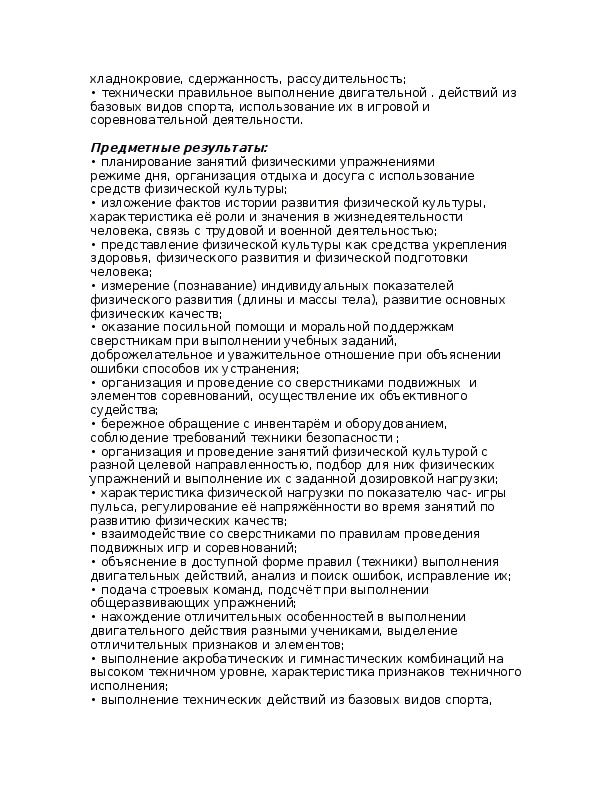 хладнокровие, сдержанность, рассудительность;
• технически правильное выполнение двигательной . действий из базовых видов спорта, использование их в игровой и соревновательной деятельности.

Предметные результаты:
• планирование занятий физическими упражнениями режиме дня, организация отдыха и досуга с использование средств физической культуры;
• изложение фактов истории развития физической культуры, характеристика её роли и значения в жизнедеятельности человека, связь с трудовой и военной деятельностью;
• представление физической культуры как средства укрепления здоровья, физического развития и физической подготовки человека;
• измерение (познавание) индивидуальных показателей физического развития (длины и массы тела), развитие основных физических качеств;
• оказание посильной помощи и моральной поддержкам сверстникам при выполнении учебных заданий, доброжелательное и уважительное отношение при объяснении ошибки способов их устранения;
• организация и проведение со сверстниками подвижных и элементов соревнований, осуществление их объективного судейства;
• бережное обращение с инвентарём и оборудованием, соблюдение требований техники безопасности ;
• организация и проведение занятий физической культурой с разной целевой направленностью, подбор для них физических упражнений и выполнение их с заданной дозировкой нагрузки;
• характеристика физической нагрузки по показателю час- игры пульса, регулирование её напряжённости во время занятий по развитию физических качеств;
• взаимодействие со сверстниками по правилам проведения подвижных игр и соревнований;
• объяснение в доступной форме правил (техники) выполнения двигательных действий, анализ и поиск ошибок, исправление их;
• подача строевых команд, подсчёт при выполнении общеразвивающих упражнений;
• нахождение отличительных особенностей в выполнении двигательного действия разными учениками, выделение отличительных признаков и элементов;
• выполнение акробатических и гимнастических комбинаций на высоком техничном уровне, характеристика признаков техничного исполнения;
• выполнение технических действий из базовых видов спорта,